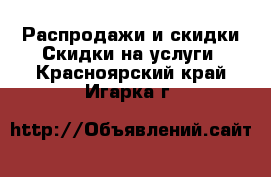 Распродажи и скидки Скидки на услуги Красноярский край Игарка г

http://Объявлений.сайт